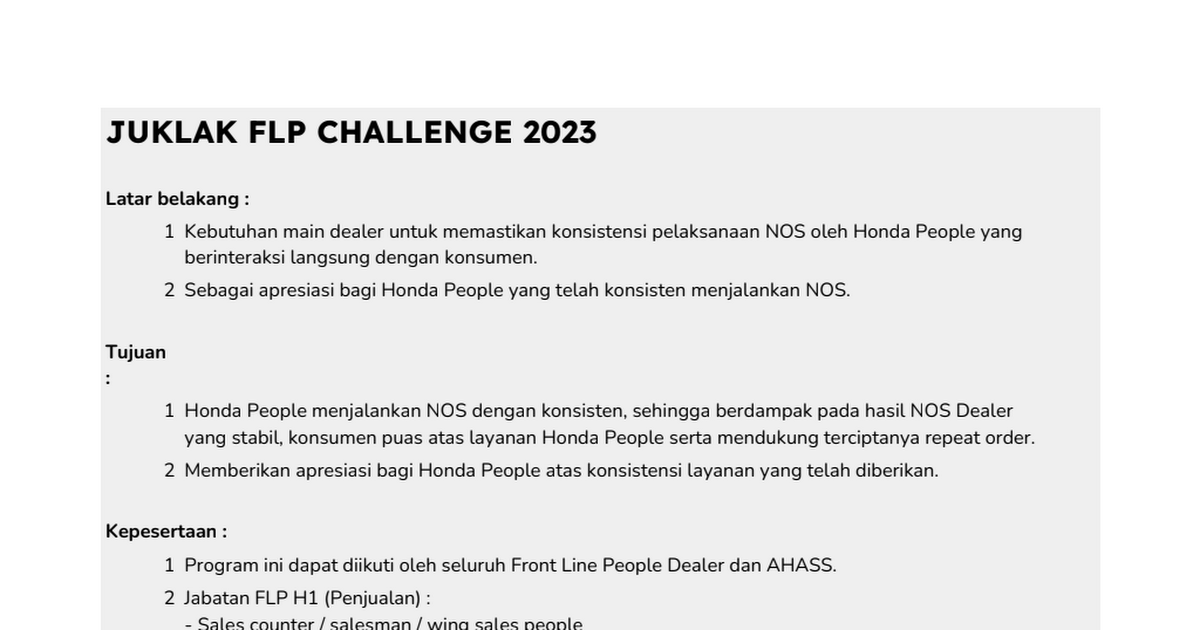 JUKLAK FLP CHALLENGE 2023

Latar belakang :

1 Kebutuhan main dealer untuk memastikan konsistensi pelaksanaan NOS oleh Honda People yang berinteraksi langsung dengan konsumen.

2 Sebagai apresiasi bagi Honda People yang telah konsisten menjalankan NOS.

Tujuan
:

1 Honda People menjalankan NOS dengan konsisten, sehingga berdampak pada hasil NOS Dealer yang stabil, konsumen puas atas layanan Honda People serta mendukung terciptanya repeat order.

2 Memberikan apresiasi bagi Honda People atas konsistensi layanan yang telah diberikan.

Kepesertaan :

1 Program ini dapat diikuti oleh seluruh Front Line People Dealer dan AHASS.

2 Jabatan FLP H1 (Penjualan) :
- Sales counter / salesman / wing sales people